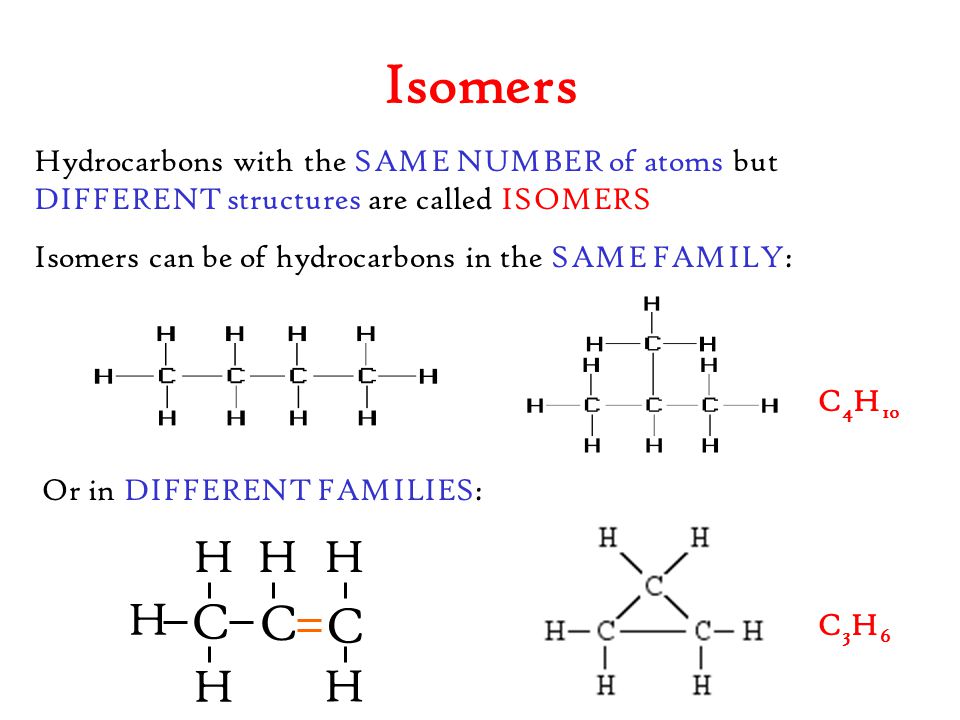 Isomers

Hydrocarbons with the SAME NUMBER of atoms but DIFFERENT structures are called ISOMERS

Isomers can be of hydrocarbons in the SAME FAMILY:

H H H H
H—C—C—C—C—H
H H H H

H
H—C—H
H H
H—C—C—C—H
H H H

$C_4H_{10}$

Or in DIFFERENT FAMILIES:

H H H
H–C–C=C
H H

H H
C
H–C—C–H
H H

$C_3H_6$